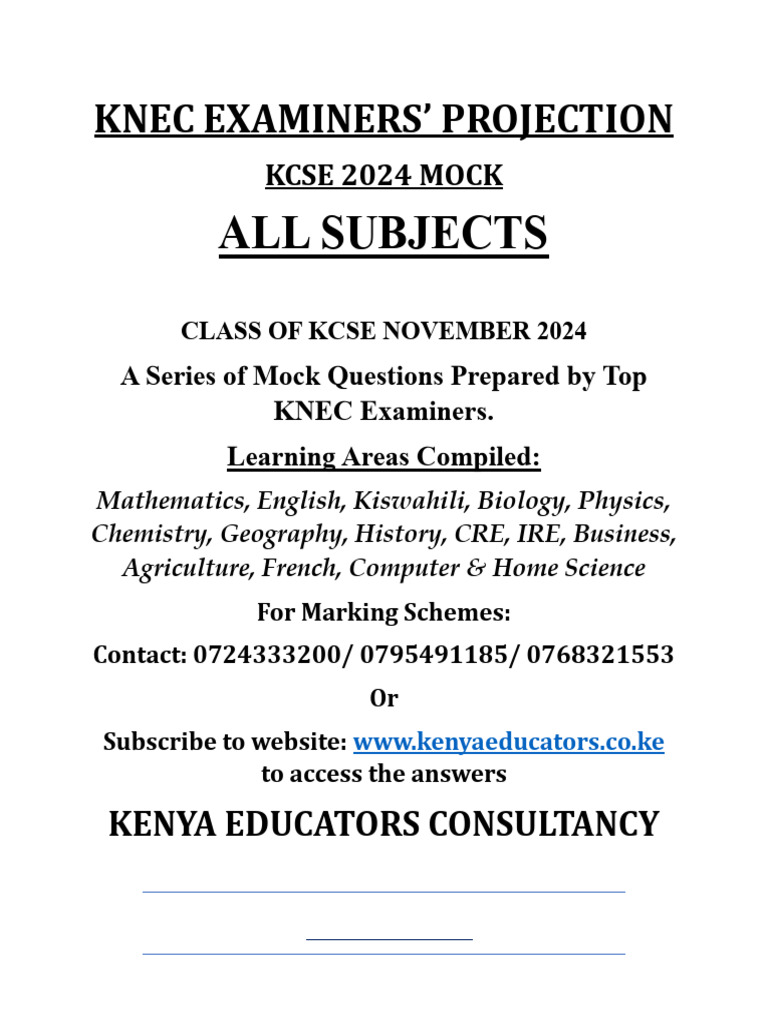 KNEC EXAMINERS' PROJECTION

KCSE 2024 MOCK

ALL SUBJECTS

CLASS OF KCSE NOVEMBER 2024

A Series of Mock Questions Prepared by Top KNEC Examiners.

Learning Areas Compiled:

Mathematics, English, Kiswahili, Biology, Physics, Chemistry, Geography, History, CRE, IRE, Business, Agriculture, French, Computer & Home Science

For Marking Schemes:

Contact: 0724333200/ 0795491185/ 0768321553

Or

Subscribe to website: www.kenyaeducators.co.ke to access the answers

KENYA EDUCATORS CONSULTANCY